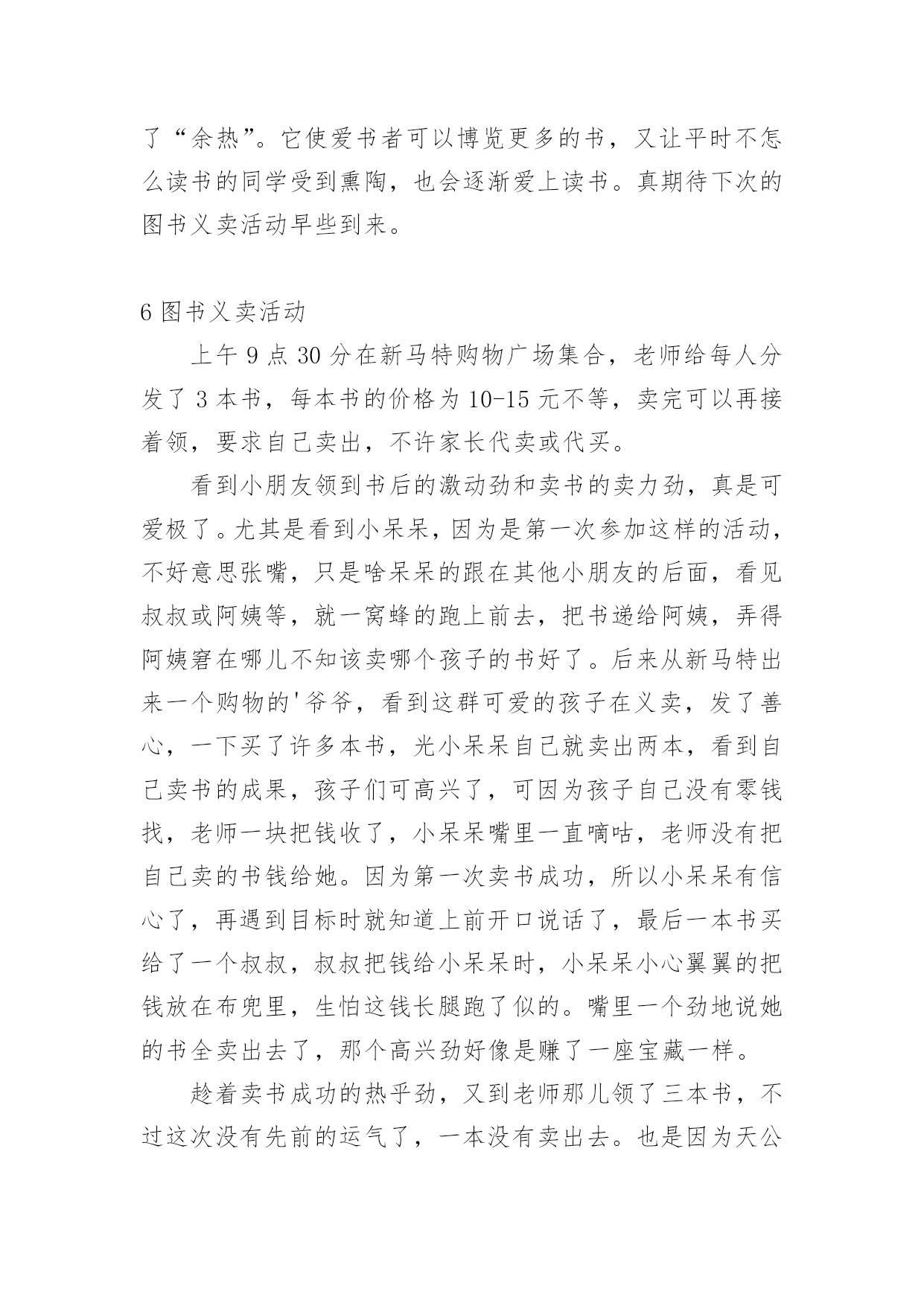 了“余热”。它使爱书者可以博览更多的书，又让平时不怎么读书的同学受到熏陶，也会逐渐爱上读书。真期待下次的图书义卖活动早些到来。

6 图书义卖活动

上午 9 点 30 分在新马特购物广场集合，老师给每人分发了 3 本书，每本书的价格为 10-15 元不等，卖完可以再接着领，要求自己卖出，不许家长代卖或代买。

看到小朋友领到书后的激动劲和卖书的卖力劲，真是可爱极了。尤其是看到小呆呆，因为是第一次参加这样的活动，不好意思张嘴，只是啥呆呆的跟在其他小朋友的后面，看见叔叔或阿姨等，就一窝蜂的跑上前去，把书递给阿姨，弄得阿姨窘在哪儿不知该卖哪个孩子的书好了。后来从新马特出来一个购物的'爷爷，看到这群可爱的孩子在义卖，发了善心，一下买了许多本书，光小呆呆自己就卖出两本，看到自己卖书的成果，孩子们可高兴了，可因为孩子自己没有零钱找，老师一块把钱收了，小呆呆嘴里一直嘀咕，老师没有把自己卖的书钱给她。因为第一次卖书成功，所以小呆呆有信心了，再遇到目标时就知道上前开口说话了，最后一本书买给了一个叔叔，叔叔把钱给小呆呆时，小呆呆小心翼翼的把钱放在布兜里，生怕这钱长腿跑了似的。嘴里一个劲地说她的书全卖出去了，那个高兴劲好像是赚了一座宝藏一样。

趁着卖书成功的热乎劲，又到老师那儿领了三本书，不过这次没有先前的运气了，一本没有卖出去。也是因为天公